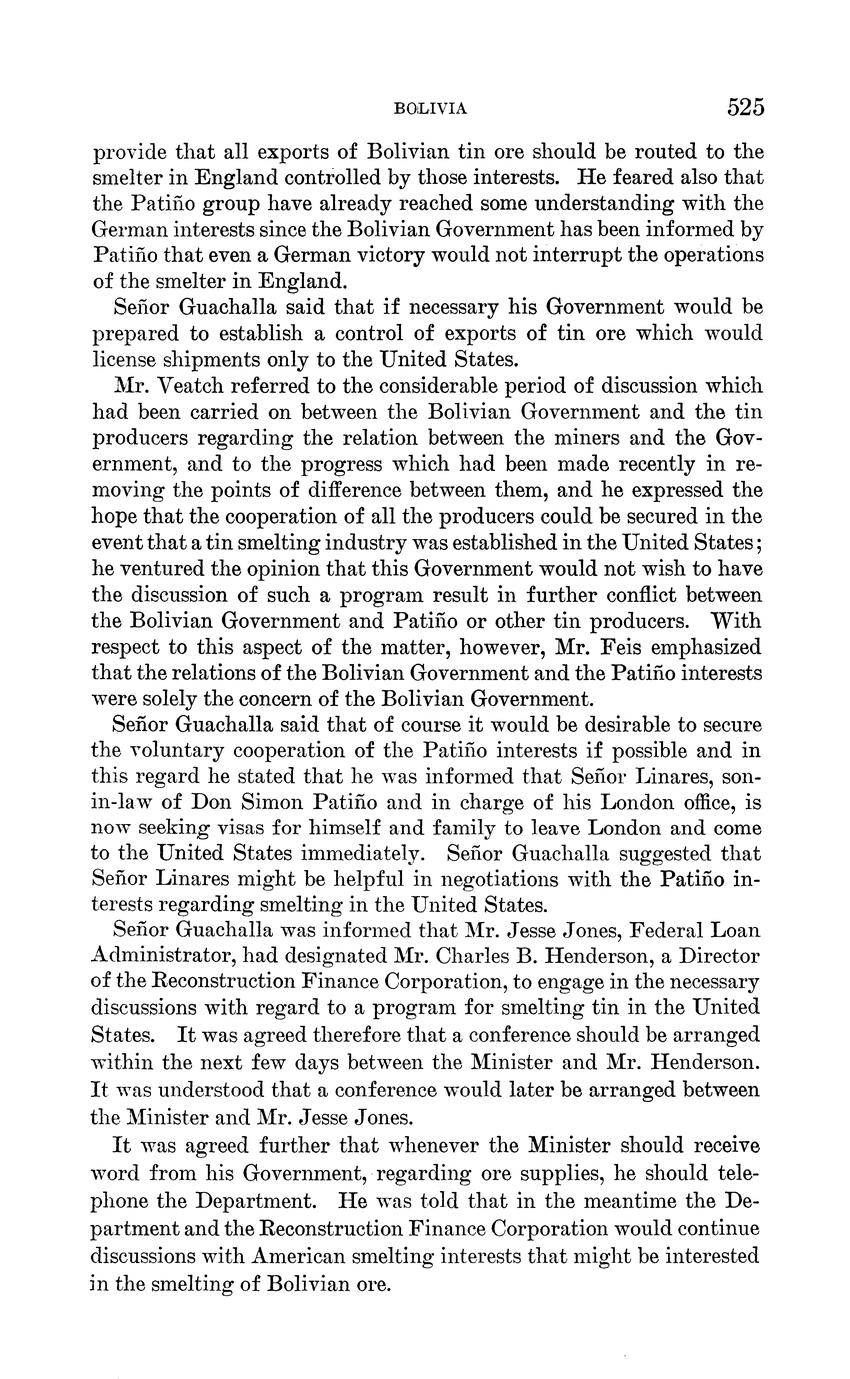 BOLIVIA 525

provide that all exports of Bolivian tin ore should be routed to the smelter in England controlled by those interests. He feared also that the Patiño group have already reached some understanding with the German interests since the Bolivian Government has been informed by Patiño that even a German victory would not interrupt the operations of the smelter in England.

Señor Guachalla said that if necessary his Government would be prepared to establish a control of exports of tin ore which would license shipments only to the United States.

Mr. Veatch referred to the considerable period of discussion which had been carried on between the Bolivian Government and the tin producers regarding the relation between the miners and the Government, and to the progress which had been made recently in removing the points of difference between them, and he expressed the hope that the cooperation of all the producers could be secured in the event that a tin smelting industry was established in the United States; he ventured the opinion that this Government would not wish to have the discussion of such a program result in further conflict between the Bolivian Government and Patiño or other tin producers. With respect to this aspect of the matter, however, Mr. Feis emphasized that the relations of the Bolivian Government and the Patiño interests were solely the concern of the Bolivian Government.

Señor Guachalla said that of course it would be desirable to secure the voluntary cooperation of the Patiño interests if possible and in this regard he stated that he was informed that Señor Linares, son-in-law of Don Simon Patiño and in charge of his London office, is now seeking visas for himself and family to leave London and come to the United States immediately. Señor Guachalla suggested that Señor Linares might be helpful in negotiations with the Patiño interests regarding smelting in the United States.

Señor Guachalla was informed that Mr. Jesse Jones, Federal Loan Administrator, had designated Mr. Charles B. Henderson, a Director of the Reconstruction Finance Corporation, to engage in the necessary discussions with regard to a program for smelting tin in the United States. It was agreed therefore that a conference should be arranged within the next few days between the Minister and Mr. Henderson. It was understood that a conference would later be arranged between the Minister and Mr. Jesse Jones.

It was agreed further that whenever the Minister should receive word from his Government, regarding ore supplies, he should telephone the Department. He was told that in the meantime the Department and the Reconstruction Finance Corporation would continue discussions with American smelting interests that might be interested in the smelting of Bolivian ore.